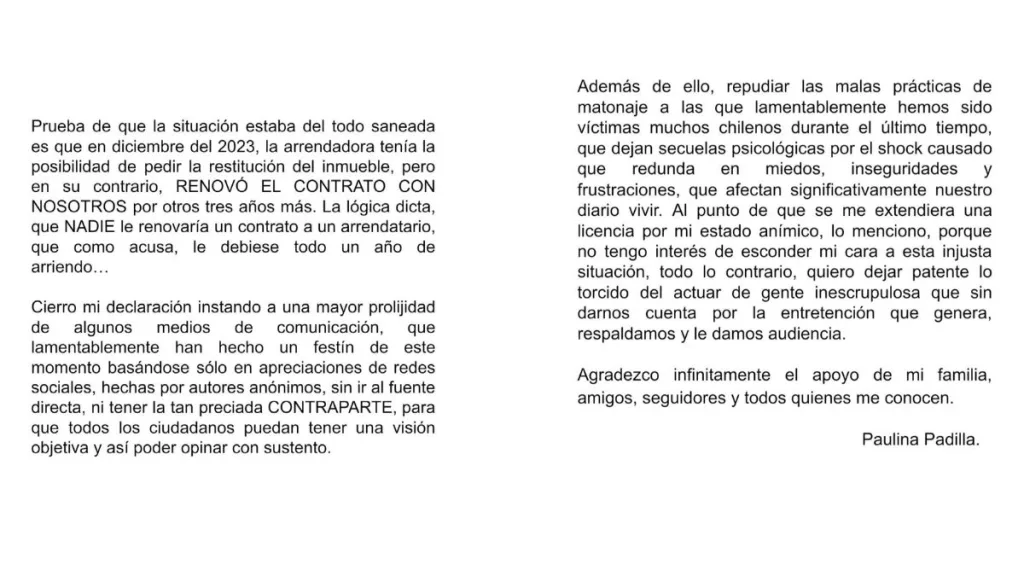 Prueba de que la situación estaba del todo saneada es que en diciembre del 2023, la arrendadora tenía la posibilidad de pedir la restitución del inmueble, pero en su contrario, RENOVÓ EL CONTRATO CON NOSOTROS por otros tres años más. La lógica dicta, que NADIE le renovaría un contrato a un arrendatario, que como acusa, le debiese todo un año de arriendo…

Cierro mi declaración instando a una mayor prolijidad de algunos medios de comunicación, que lamentablemente han hecho un festín de este momento basándose sólo en apreciaciones de redes sociales, hechas por autores anónimos, sin ir al fuente directa, ni tener la tan preciada CONTRAPARTE, para que todos los ciudadanos puedan tener una visión objetiva y así poder opinar con sustento.

Además de ello, repudiar las malas prácticas de matonaje a las que lamentablemente hemos sido víctimas muchos chilenos durante el último tiempo, que dejan secuelas psicológicas por el shock causado que redunda en miedos, inseguridades y frustraciones, que afectan significativamente nuestro diario vivir. Al punto de que se me extendiera una licencia por mi estado anímico, lo menciono, porque no tengo interés de esconder mi cara a esta injusta situación, todo lo contrario, quiero dejar patente lo torcido del actuar de gente inescrupulosa que sin darnos cuenta por la entretención que genera, respaldamos y le damos audiencia.

Agradezco infinitamente el apoyo de mi familia, amigos, seguidores y todos quienes me conocen.

Paulina Padilla.